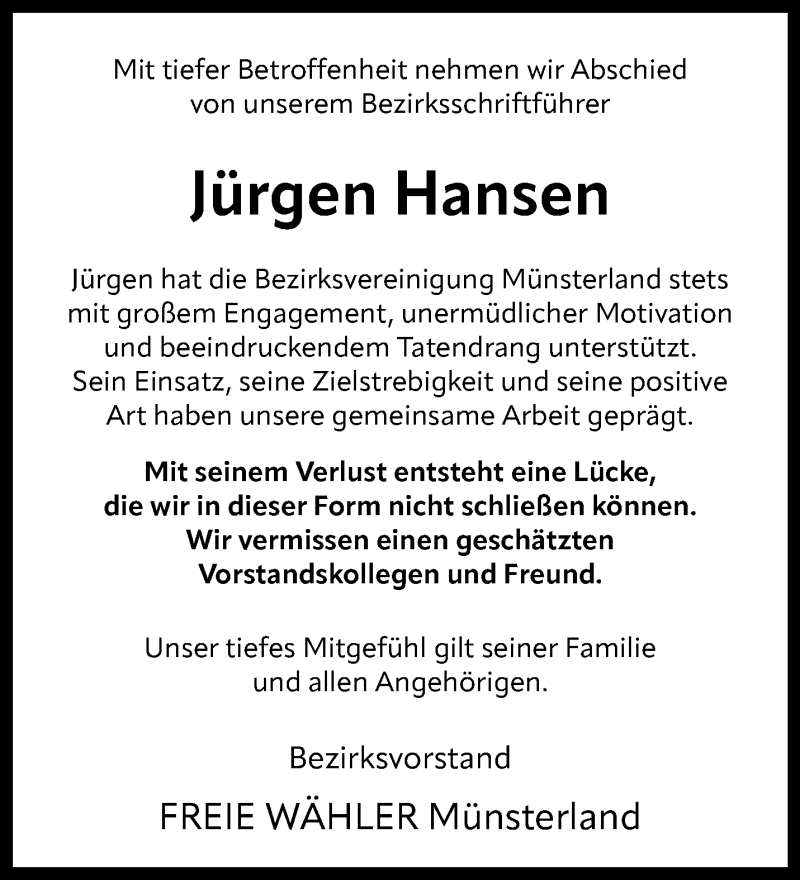 Mit tiefer Betroffenheit nehmen wir Abschied von unserem Bezirksschriftführer

Jürgen Hansen

Jürgen hat die Bezirksvereinigung Münsterland stets mit großem Engagement, unermüdlicher Motivation und beeindruckendem Tatendrang unterstützt. Sein Einsatz, seine Zielstrebigkeit und seine positive Art haben unsere gemeinsame Arbeit geprägt.

Mit seinem Verlust entsteht eine Lücke, die wir in dieser Form nicht schließen können. Wir vermissen einen geschätzten Vorstandskollegen und Freund.

Unser tiefes Mitgefühl gilt seiner Familie und allen Angehörigen.

Bezirksvorstand

FREIE WÄHLER Münsterland